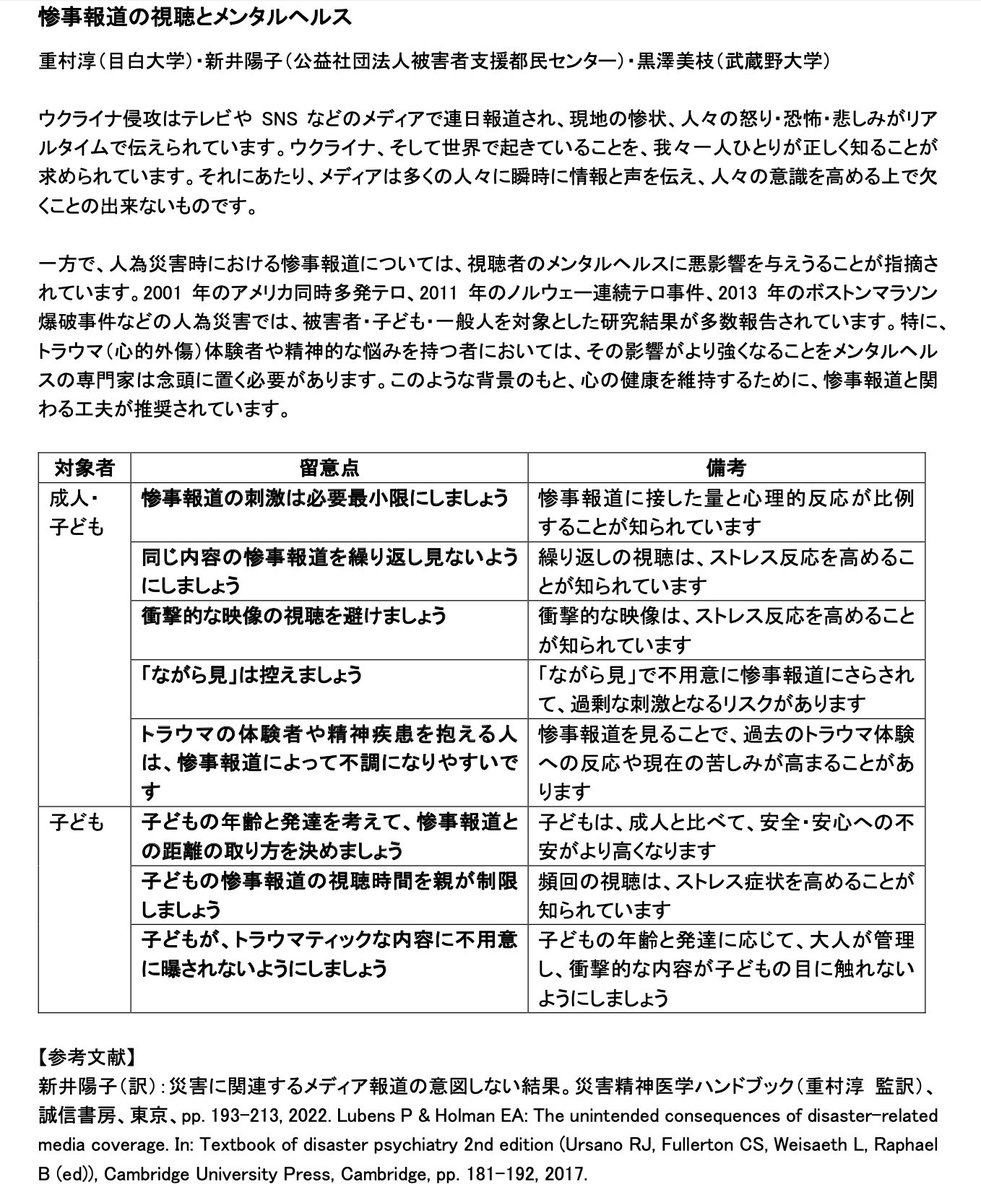 惨事報道の視聴とメンタルヘルス

重村淳（目白大学）・新井陽子（公益社団法人被害者支援都民センター）・黒澤美枝（武蔵野大学）

ウクライナ侵攻はテレビや SNS などのメディアで連日報道され、現地の惨状、人々の怒り・恐怖・悲しみがリアルタイムで伝えられています。ウクライナ、そして世界で起きていることを、我々一人ひとりが正しく知ることが求められています。それにあたり、メディアは多くの人々に瞬時に情報と声を伝え、人々の意識を高める上で欠くことの出来ないものです。

一方で、人為災害時における惨事報道については、視聴者のメンタルヘルスに悪影響を与えうることが指摘されています。2001 年のアメリカ同時多発テロ、2011 年のノルウェー連続テロ事件、2013 年のボストンマラソン爆破事件などの人為災害では、被害者・子ども・一般人を対象とした研究結果が多数報告されています。特に、トラウマ（心的外傷）体験者や精神的な悩みを持つ者においては、その影響がより強くなることをメンタルヘルスの専門家は念頭に置く必要があります。このような背景のもと、心の健康を維持するために、惨事報道と関わる工夫が推奨されています。

| 対象者 | 留意点 | 備考 |
|---|---|---|
| 成人・子ども | 惨事報道の刺激は必要最小限にしましょう | 惨事報道に接した量と心理的反応が比例することが知られています |
| | 同じ内容の惨事報道を繰り返し見ないようにしましょう | 繰り返しの視聴は、ストレス反応を高めることが知られています |
| | 衝撃的な映像の視聴を避けましょう | 衝撃的な映像は、ストレス反応を高めることが知られています |
| | 「ながら見」は控えましょう | 「ながら見」で不用意に惨事報道にさらされて、過剰な刺激となるリスクがあります |
| | トラウマの体験者や精神疾患を抱える人は、惨事報道によって不調になりやすいです | 惨事報道を見ることで、過去のトラウマ体験への反応や現在の苦しみが高まることがあります |
| 子ども | 子どもの年齢と発達を考えて、惨事報道との距離の取り方を決めましょう | 子どもは、成人と比べて、安全・安心への不安がより高くなります |
| | 子どもの惨事報道の視聴時間を親が制限しましょう | 頻回の視聴は、ストレス症状を高めることが知られています |
| | 子どもが、トラウマティックな内容に不用意に曝されないようにしましょう | 子どもの年齢と発達に応じて、大人が管理し、衝撃的な内容が子どもの目に触れないようにしましょう |

【参考文献】
新井陽子（訳）：災害に関連するメディア報道の意図しない結果。災害精神医学ハンドブック（重村淳 監訳）、誠信書房、東京、pp. 193-213, 2022. Lubens P & Holman EA: The unintended consequences of disaster-related media coverage. In: Textbook of disaster psychiatry 2nd edition (Ursano RJ, Fullerton CS, Weisaeth L, Raphael B (ed)), Cambridge University Press, Cambridge, pp. 181-192, 2017.